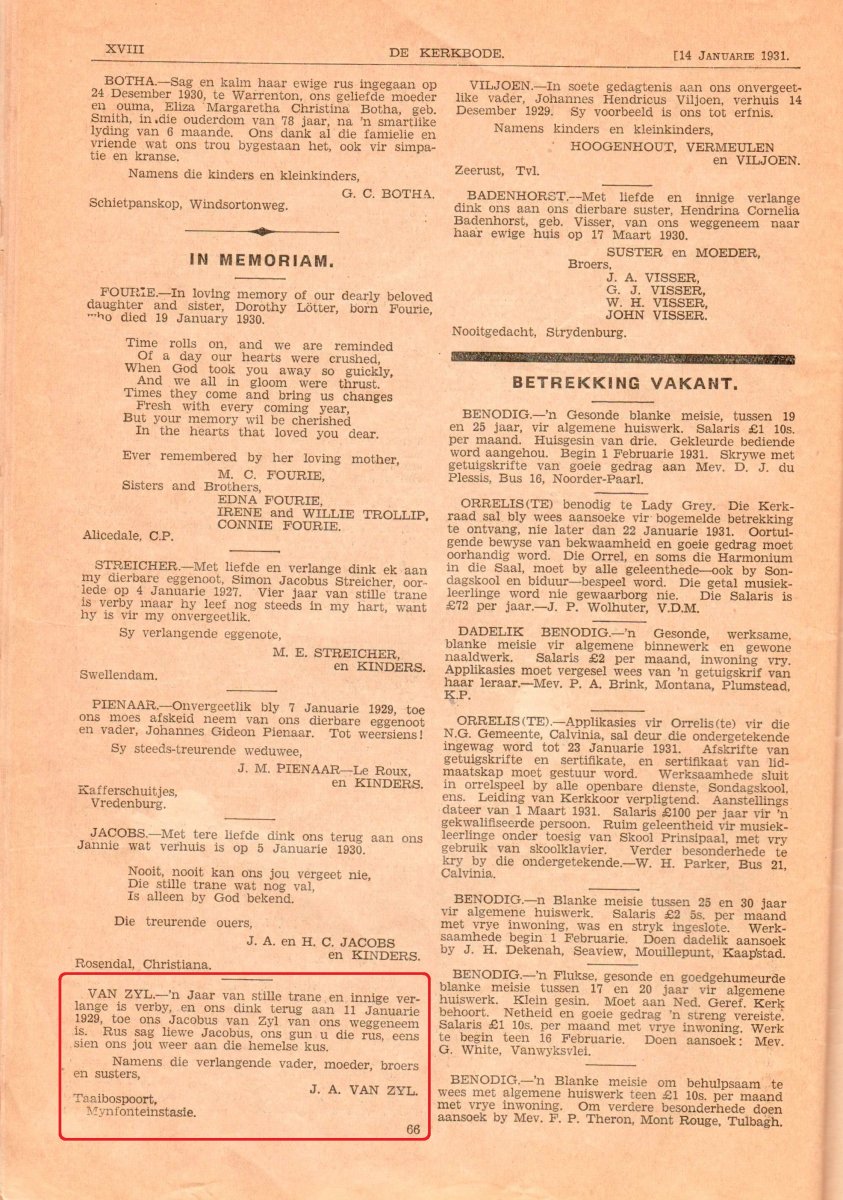 XVIII DE KERKBODE. [14 JANUARIE 1931.

BOTHA.—Sag en kalm haar ewige rus ingegaan op 24 Desember 1930, te Warrenton, ons geliefde moeder en ouma, Eliza Margaretha Christina Botha, geb. Smith, in die ouderdom van 78 jaar, na 'n smartlike lyding van 6 maande. Ons dank al die familie en vriende wat ons trou bygestaan het, ook vir simpatie en kranse.

Namens die kinders en kleinkinders,
G. C. BOTHA.
Schietpanskop, Windsortonweg.

IN MEMORIAM.

FOURIE.—In loving memory of our dearly beloved daughter and sister, Dorothy Lötter, born Fourie, who died 19 January 1930.

Time rolls on, and we are reminded
Of a day our hearts were crushed,
When God took you away so quickly,
And we all in gloom were thrust.
Times they come and bring us changes
Fresh with every coming year,
But your memory wil be cherished
In the hearts that loved you dear.

Ever remembered by her loving mother,
M. C. FOURIE,
Sisters and Brothers,
EDNA FOURIE,
IRENE and WILLIE TROLLIP,
CONNIE FOURIE.
Alicedale, C.P.

STREICHER.—Met liefde en verlange dink ek aan my dierbare eggenoot, Simon Jacobus Streicher, oorlede op 4 Januarie 1927. Vier jaar van stille trane is verby maar hy leef nog steeds in my hart, want hy is vir my onvergeetlik.

Sy verlangende eggenote,
M. E. STREICHER,
en KINDERS.
Swellendam.

PIENAAR.—Onvergeetlik bly 7 Januarie 1929, toe ons moes afskeid neem van ons dierbare eggenoot en vader, Johannes Gideon Pienaar. Tot weersiens!

Sy steeds-treurende weduwee,
J. M. PIENAAR—Le Roux,
en KINDERS.
Kafferschuitjes,
Vredenburg.

JACOBS.—Met tere liefde dink ons terug aan ons Jannie wat verhuis is op 5 Januarie 1930.

Nooit, nooit kan ons jou vergeet nie,
Die stille trane wat nog val,
Is alleen by God bekend.

Die treurende ouers,
J. A. en H. C. JACOBS
en KINDERS.
Rosendal, Christiana.

VAN ZYL.—'n Jaar van stille trane en innige verlange is verby, en ons dink terug aan 11 Januarie 1929, toe ons Jacobus van Zyl van ons weggeneem is. Rus sag liewe Jacobus, ons gun u die rus, eens sien ons jou weer aan die hemelse kus.

Namens die verlangende vader, moeder, broers en susters,
J. A. VAN ZYL.
Taaibospoort,
Mynfonteinstasie.
66

VILJOEN.—In soete gedagtenis aan ons onvergeetlike vader, Johannes Hendricus Viljoen, verhuis 14 Desember 1929. Sy voorbeeld is ons tot erfnis.

Namens kinders en kleinkinders,
HOOGENHOUT, VERMEULEN
en VILJOEN.
Zeerust, Tvl.

BADENHORST.—Met liefde en innige verlange dink ons aan ons dierbare suster, Hendrina Cornelia Badenhorst, geb. Visser, van ons weggeneem naar haar ewige huis op 17 Maart 1930.

SUSTER en MOEDER,
Broers,
J. A. VISSER,
G. J. VISSER,
W. H. VISSER,
JOHN VISSER.
Nooitgedacht, Strydenburg.

BETREKKING VAKANT.

BENODIG.—'n Gesonde blanke meisie, tussen 19 en 25 jaar, vir algemene huiswerk. Salaris £1 10s. per maand. Huisgesin van drie. Gekleurde bediende word aangehou. Begin 1 Februarie 1931. Skrywe met getuigskrifte van goeie gedrag aan Mev. D. J. du Plessis, Bus 16, Noorder-Paarl.

ORRELIS(TE) benodig te Lady Grey. Die Kerkraad sal bly wees aansoeke vir bogemelde betrekking te ontvang, nie later dan 22 Januarie 1931. Oortuigende bewyse van bekwaamheid en goeie gedrag moet oorhandig word. Die Orrel, en soms die Harmonium in die Saal, moet by alle geleenthede—ook by Sondagskool en biduur—bespeel word. Die getal musiekleerlinge word nie gewaarborg nie. Die Salaris is £72 per jaar.—J. P. Wolhuter, V.D.M.

DADELIK BENODIG.—'n Gesonde, werksame, blanke meisie vir algemene binnewerk en gewone naaldwerk. Salaris £2 per maand, inwoning vry. Applikasies moet vergesel wees van 'n getuigskrif van haar leraar.—Mev. P. A. Brink, Montana, Plumstead, K.P.

ORRELIS(TE).—Applikasies vir Orrelis(te) vir die N.G. Gemeente, Calvinia, sal deur die ondergetekende ingewag word tot 23 Januarie 1931. Afskrifte van getuigskrifte en sertifikate, en sertifikaat van lidmaatskap moet gestuur word. Werksaamhede sluit in orrelspeel by alle openbare dienste, Sondagskool, ens. Leiding van Kerkkoor verpligtend. Aanstellings dateer van 1 Maart 1931. Salaris £100 per jaar vir 'n gekwalifiseerde persoon. Ruim geleentheid vir musiekleerlinge onder toesig van Skool Prinsipaal, met vry gebruik van skoolklavier. Verder besonderhede te kry by die ondergetekende.—W. H. Parker, Bus 21, Calvinia.

BENODIG.—n Blanke meisie tussen 25 en 30 jaar vir algemene huiswerk. Salaris £2 5s. per maand met vrye inwoning, was en stryk ingeslote. Werksaamhede begin 1 Februarie. Doen dadelik aansoek by J. H. Dekenah, Seaview, Mouillepunt, Kaapstad.

BENODIG.—'n Flukse, gesonde en goedgehumeurde blanke meisie tussen 17 en 20 jaar vir algemene huiswerk. Klein gesin. Moet aan Ned. Geref. Kerk behoort. Netheid en goeie gedrag 'n streng vereiste. Salaris £1 10s. per maand met vrye inwoning. Werk te begin teen 16 Februarie. Doen aansoek: Mev. G. White, Vanwyksvlei.

BENODIG.—'n Blanke meisie om behulpsaam te wees met algemene huiswerk teen £1 10s. per maand met vrye inwoning. Om verdere besonderhede doen aansoek by Mev. F. P. Theron, Mont Rouge, Tulbagh.